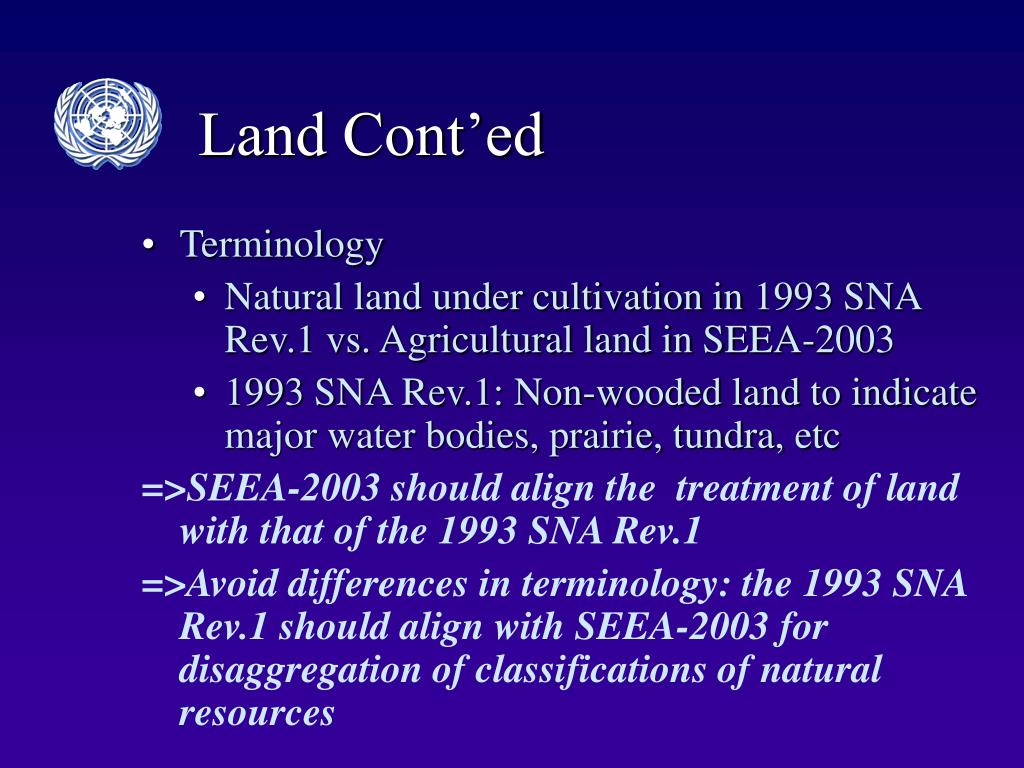 Land Cont’ed

• Terminology

• Natural land under cultivation in 1993 SNA Rev.1 vs. Agricultural land in SEEA-2003

• 1993 SNA Rev.1: Non-wooded land to indicate major water bodies, prairie, tundra, etc

=>SEEA-2003 should align the treatment of land with that of the 1993 SNA Rev.1

=>Avoid differences in terminology: the 1993 SNA Rev.1 should align with SEEA-2003 for disaggregation of classifications of natural resources